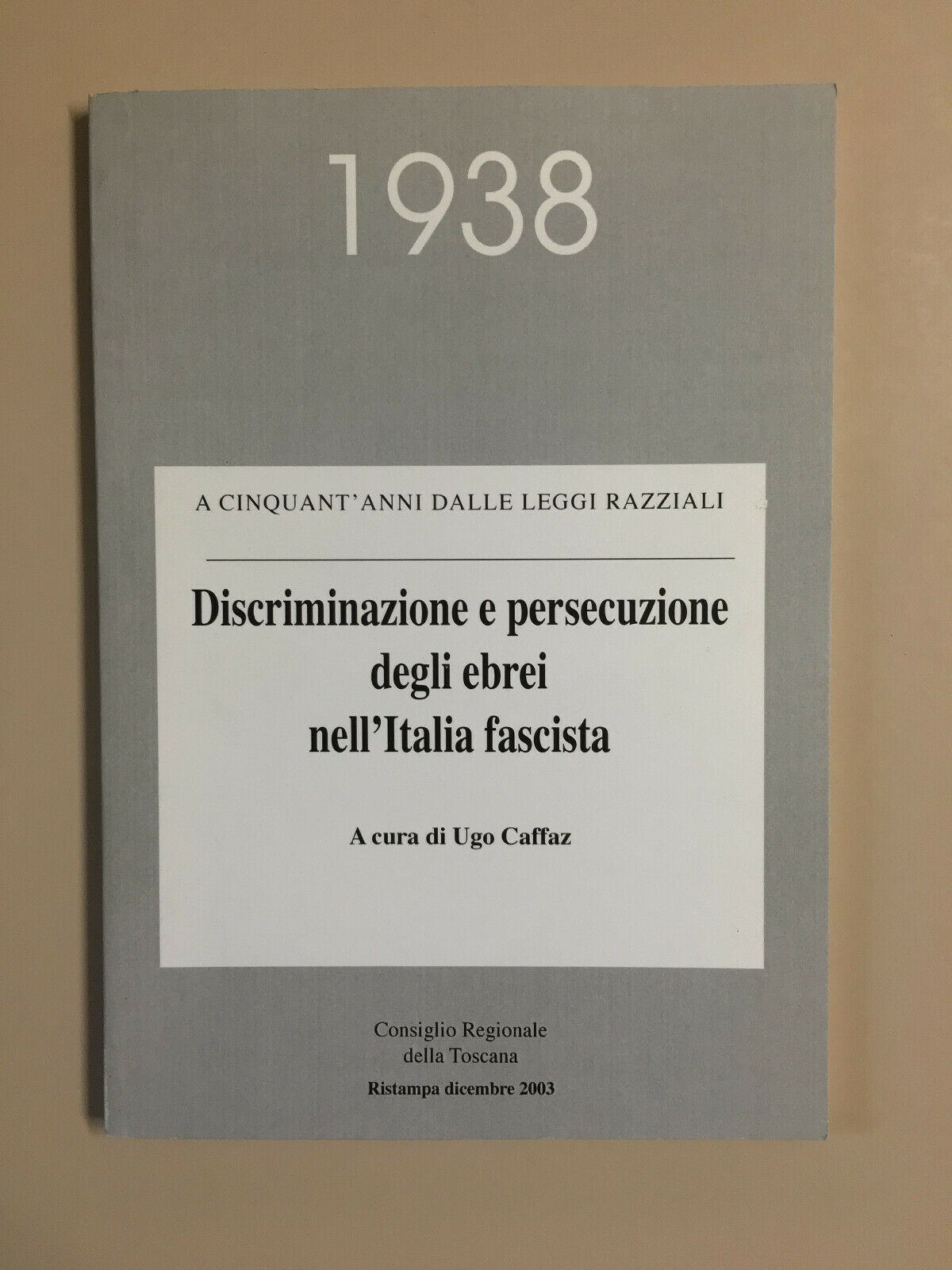 1938

A CINQUANT'ANNI DALLE LEGGI RAZZIALI

Discriminazione e persecuzione
degli ebrei
nell'Italia fascista

A cura di Ugo Caffaz

Consiglio Regionale
della Toscana
Ristampa dicembre 2003